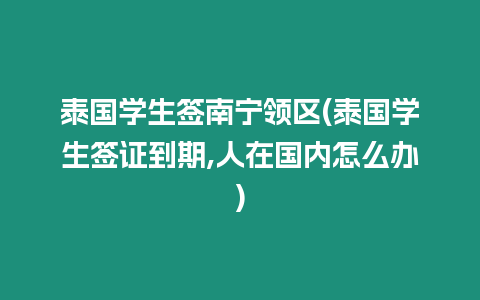 泰国学生签南宁领区(泰国学生签证到期,人在国内怎么办)